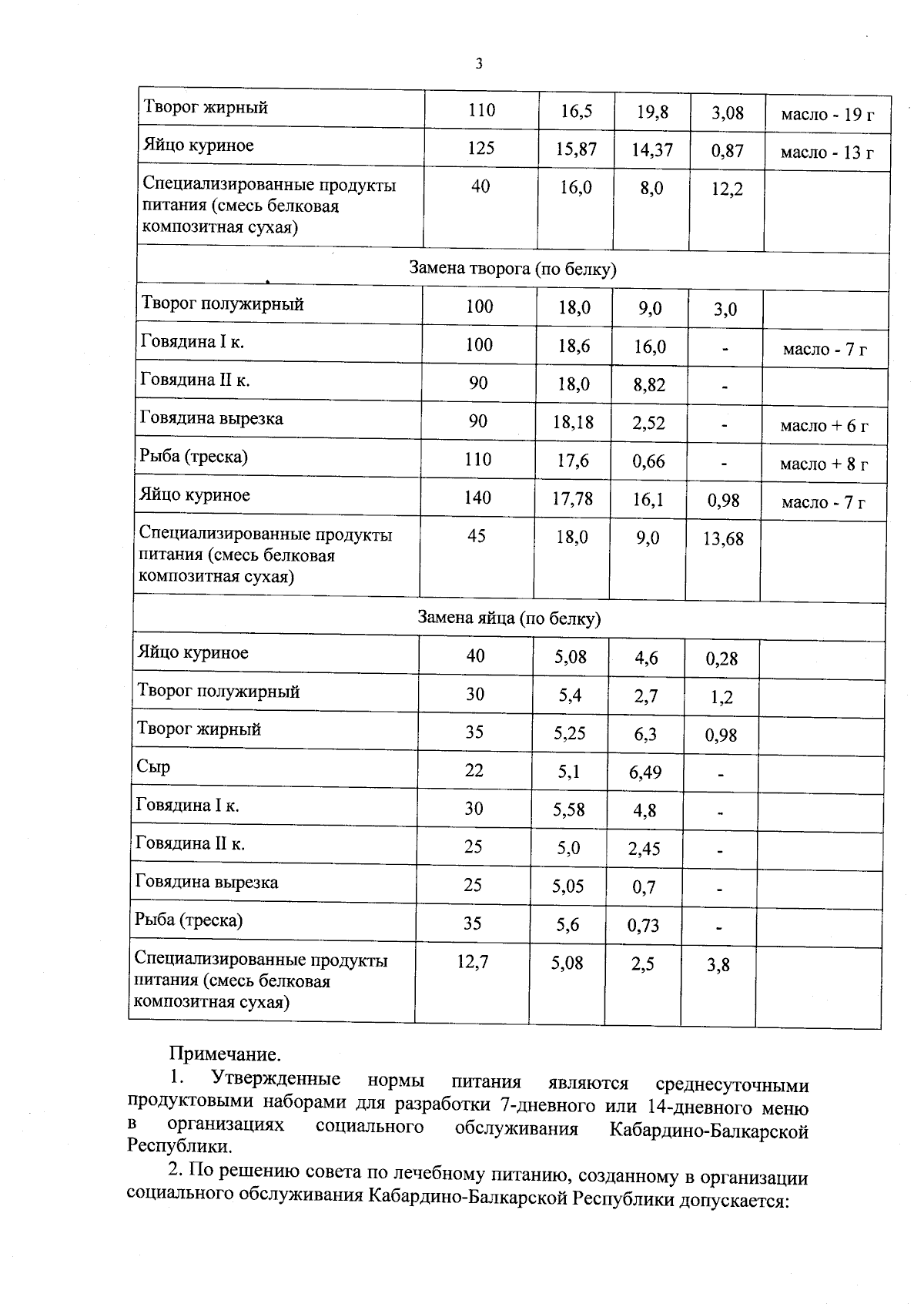 3

| Творог жирный | 110 | 16,5 | 19,8 | 3,08 | масло - 19 г |
|---|---|---|---|---|---|
| Яйцо куриное | 125 | 15,87 | 14,37 | 0,87 | масло - 13 г |
| Специализированные продукты питания (смесь белковая композитная сухая) | 40 | 16,0 | 8,0 | 12,2 | |
| Замена творога (по белку) | | | | | |
| Творог полужирный | 100 | 18,0 | 9,0 | 3,0 | |
| Говядина I к. | 100 | 18,6 | 16,0 | - | масло - 7 г |
| Говядина II к. | 90 | 18,0 | 8,82 | - | |
| Говядина вырезка | 90 | 18,18 | 2,52 | - | масло + 6 г |
| Рыба (треска) | 110 | 17,6 | 0,66 | - | масло + 8 г |
| Яйцо куриное | 140 | 17,78 | 16,1 | 0,98 | масло - 7 г |
| Специализированные продукты питания (смесь белковая композитная сухая) | 45 | 18,0 | 9,0 | 13,68 | |
| Замена яйца (по белку) | | | | | |
| Яйцо куриное | 40 | 5,08 | 4,6 | 0,28 | |
| Творог полужирный | 30 | 5,4 | 2,7 | 1,2 | |
| Творог жирный | 35 | 5,25 | 6,3 | 0,98 | |
| Сыр | 22 | 5,1 | 6,49 | - | |
| Говядина I к. | 30 | 5,58 | 4,8 | - | |
| Говядина II к. | 25 | 5,0 | 2,45 | - | |
| Говядина вырезка | 25 | 5,05 | 0,7 | - | |
| Рыба (треска) | 35 | 5,6 | 0,73 | - | |
| Специализированные продукты питания (смесь белковая композитная сухая) | 12,7 | 5,08 | 2,5 | 3,8 | |

Примечание.

1. Утвержденные нормы питания являются среднесуточными продуктовыми наборами для разработки 7-дневного или 14-дневного меню в организациях социального обслуживания Кабардино-Балкарской Республики.

2. По решению совета по лечебному питанию, созданному в организации социального обслуживания Кабардино-Балкарской Республики допускается: